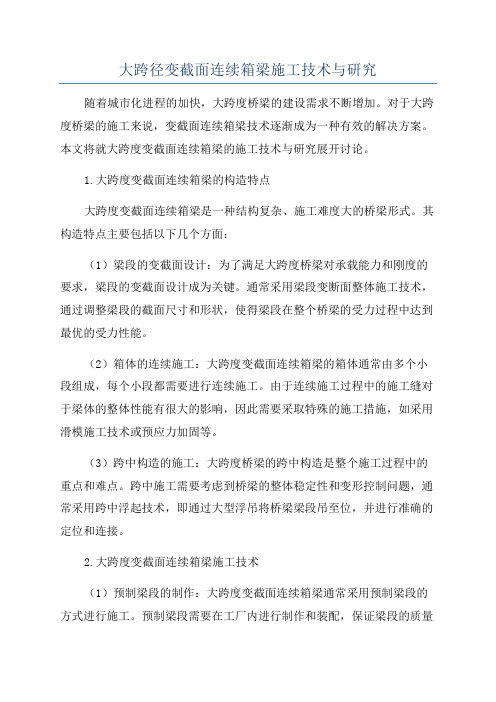 大跨径变截面连续箱梁施工技术与研究

随着城市化进程的加快，大跨度桥梁的建设需求不断增加。对于大跨度桥梁的施工来说，变截面连续箱梁技术逐渐成为一种有效的解决方案。本文将就大跨度变截面连续箱梁的施工技术与研究展开讨论。

1.大跨度变截面连续箱梁的构造特点

大跨度变截面连续箱梁是一种结构复杂、施工难度大的桥梁形式。其构造特点主要包括以下几个方面：

（1）梁段的变截面设计：为了满足大跨度桥梁对承载能力和刚度的要求，梁段的变截面设计成为关键。通常采用梁段变断面整体施工技术，通过调整梁段的截面尺寸和形状，使得梁段在整个桥梁的受力过程中达到最优的受力性能。

（2）箱体的连续施工：大跨度变截面连续箱梁的箱体通常由多个小段组成，每个小段都需要进行连续施工。由于连续施工过程中的施工缝对于梁体的整体性能有很大的影响，因此需要采取特殊的施工措施，如采用滑模施工技术或预应力加固等。

（3）跨中构造的施工：大跨度桥梁的跨中构造是整个施工过程中的重点和难点。跨中施工需要考虑到桥梁的整体稳定性和变形控制问题，通常采用跨中浮起技术，即通过大型浮吊将桥梁梁段吊至位，并进行准确的定位和连接。

2.大跨度变截面连续箱梁施工技术

（1）预制梁段的制作：大跨度变截面连续箱梁通常采用预制梁段的方式进行施工。预制梁段需要在工厂内进行制作和装配，保证梁段的质量